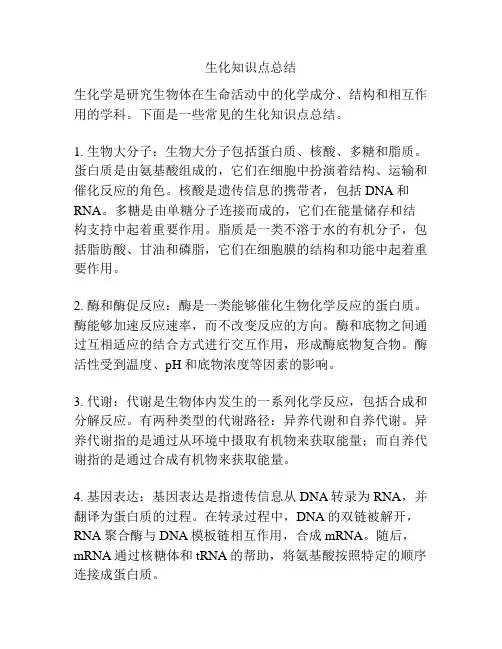 生化知识点总结

生化学是研究生物体在生命活动中的化学成分、结构和相互作用的学科。下面是一些常见的生化知识点总结。

1. 生物大分子：生物大分子包括蛋白质、核酸、多糖和脂质。蛋白质是由氨基酸组成的，它们在细胞中扮演着结构、运输和催化反应的角色。核酸是遗传信息的携带者，包括 DNA 和 RNA。多糖是由单糖分子连接而成的，它们在能量储存和结构支持中起着重要作用。脂质是一类不溶于水的有机分子，包括脂肪酸、甘油和磷脂，它们在细胞膜的结构和功能中起着重要作用。

2. 酶和酶促反应：酶是一类能够催化生物化学反应的蛋白质。酶能够加速反应速率，而不改变反应的方向。酶和底物之间通过互相适应的结合方式进行交互作用，形成酶底物复合物。酶活性受到温度、pH 和底物浓度等因素的影响。

3. 代谢：代谢是生物体内发生的一系列化学反应，包括合成和分解反应。有两种类型的代谢路径：异养代谢和自养代谢。异养代谢指的是通过从环境中摄取有机物来获取能量；而自养代谢指的是通过合成有机物来获取能量。

4. 基因表达：基因表达是指遗传信息从 DNA 转录为 RNA，并翻译为蛋白质的过程。在转录过程中，DNA 的双链被解开，RNA 聚合酶与 DNA 模板链相互作用，合成 mRNA。随后，mRNA 通过核糖体和 tRNA 的帮助，将氨基酸按照特定的顺序连接成蛋白质。